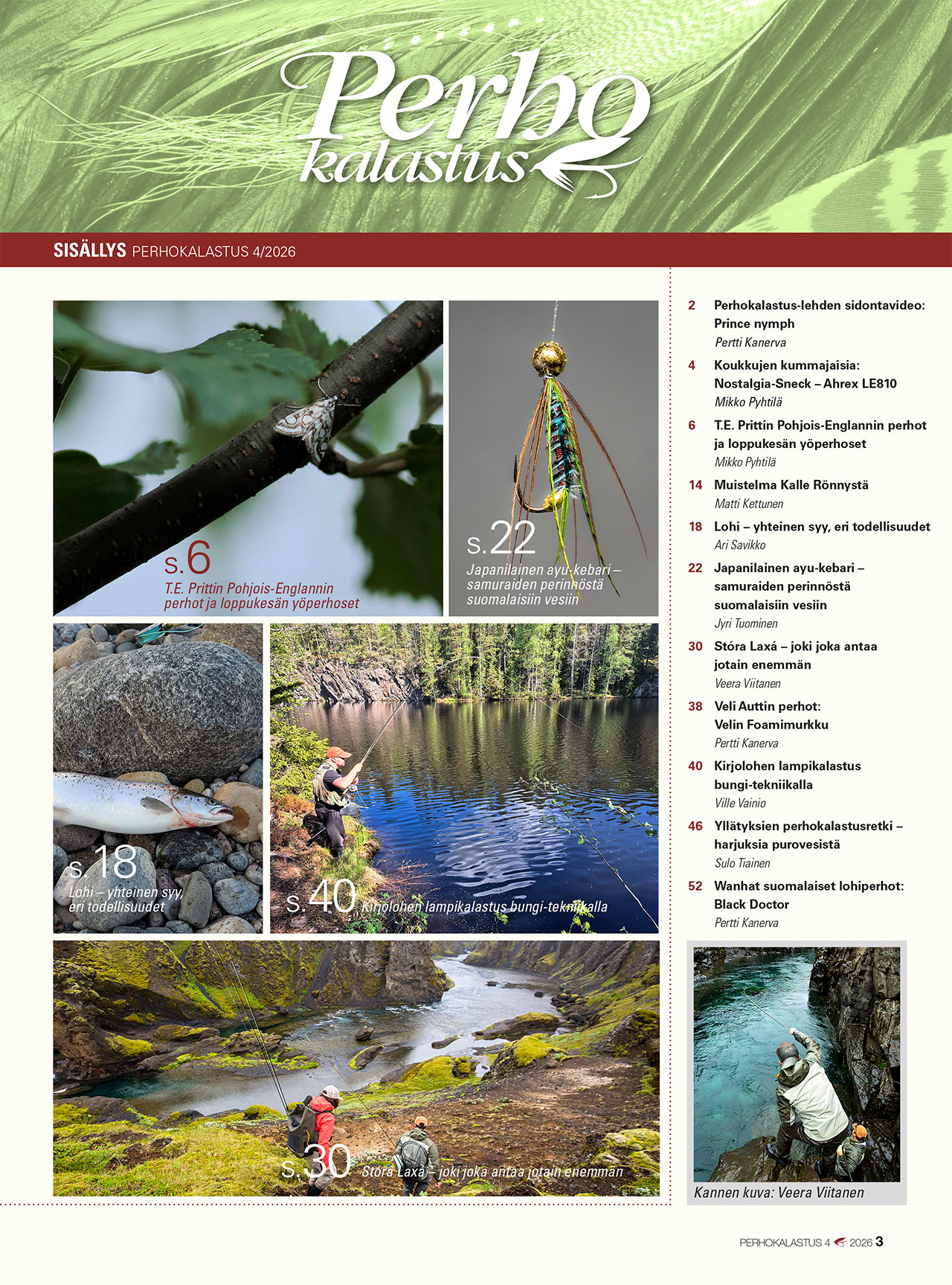 Perho kalastus

SISÄLLYS PERHOKALASTUS 4/2026

s.6
T.E. Prittin Pohjois-Englannin perhot ja loppukesän yöperhoset

s.22
Japanilainen ayu-kebari – samuraiden perinnöstä suomalaisiin vesiin

s.18
Lohi – yhteinen syy, eri todellisuudet

s.40 Kirjolohen lampikalastus bungi-tekniikalla

s.30 Stóra Laxá – joki joka antaa jotain enemmän

2 Perhokalastus-lehden sidontavideo: Prince nymph
Pertti Kanerva

4 Koukkujen kummajaisia: Nostalgia-Sneck – Ahrex LE810
Mikko Pyhtilä

6 T.E. Prittin Pohjois-Englannin perhot ja loppukesän yöperhoset
Mikko Pyhtilä

14 Muistelma Kalle Rönnystä
Matti Kettunen

18 Lohi – yhteinen syy, eri todellisuudet
Ari Savikko

22 Japanilainen ayu-kebari – samuraiden perinnöstä suomalaisiin vesiin
Jyri Tuominen

30 Stóra Laxá – joki joka antaa jotain enemmän
Veera Viitanen

38 Veli Auttin perhot: Velin Foamimurkku
Pertti Kanerva

40 Kirjolohen lampikalastus bungi-tekniikalla
Ville Vainio

46 Yllätyksien perhokalastusretki – harjuksia purovesistä
Sulo Tiainen

52 Wanhat suomalaiset lohiperhot: Black Doctor
Pertti Kanerva

Kannen kuva: Veera Viitanen

PERHOKALASTUS 4 2026 3